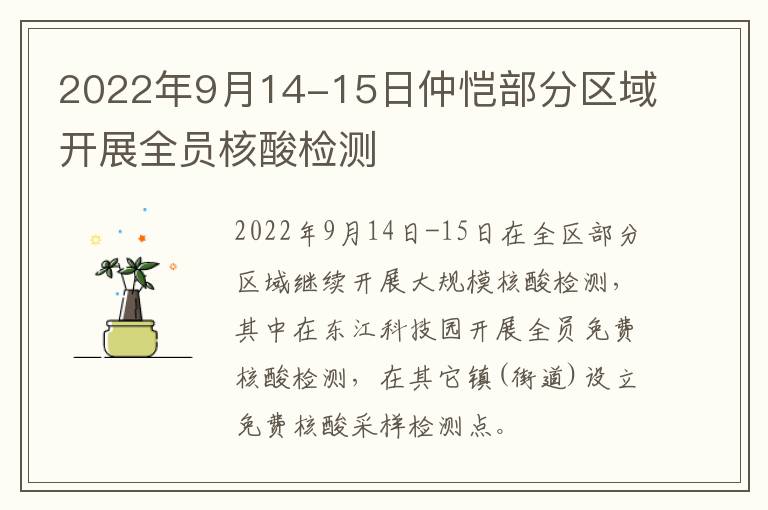 2022年9月14-15日仲恺部分区域开展全员核酸检测

2022年9月14日-15日在全区部分区域继续开展大规模核酸检测，其中在东江科技园开展全员免费核酸检测，在其它镇(街道)设立免费核酸采样检测点。